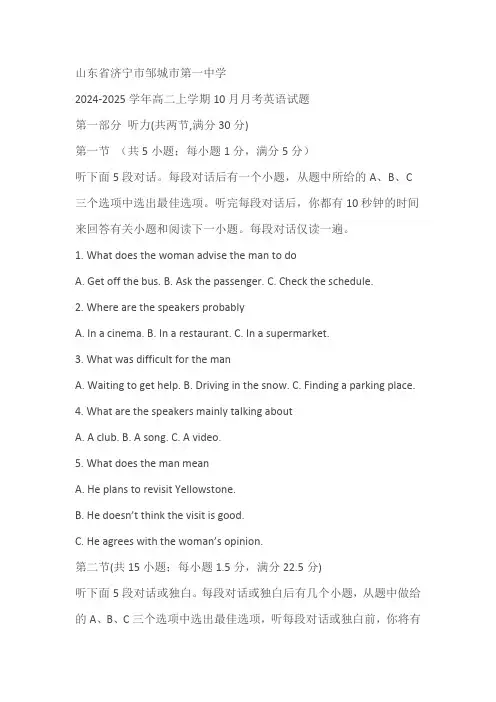 山东省济宁市邹城市第一中学

2024-2025 学年高二上学期 10 月月考英语试题

第一部分 听力(共两节,满分 30 分)

第一节 （共 5 小题；每小题 1 分，满分 5 分）

听下面 5 段对话。每段对话后有一个小题，从题中所给的 A、B、C 三个选项中选出最佳选项。听完每段对话后，你都有 10 秒钟的时间来回答有关小题和阅读下一小题。每段对话仅读一遍。

1. What does the woman advise the man to do

A. Get off the bus. B. Ask the passenger. C. Check the schedule.

2. Where are the speakers probably

A. In a cinema. B. In a restaurant. C. In a supermarket.

3. What was difficult for the man

A. Waiting to get help. B. Driving in the snow. C. Finding a parking place.

4. What are the speakers mainly talking about

A. A club. B. A song. C. A video.

5. What does the man mean

A. He plans to revisit Yellowstone.

B. He doesn't think the visit is good.

C. He agrees with the woman's opinion.

第二节(共 15 小题；每小题 1.5 分，满分 22.5 分)

听下面 5 段对话或独白。每段对话或独白后有几个小题，从题中做给的 A、B、C 三个选项中选出最佳选项，听每段对话或独白前，你将有